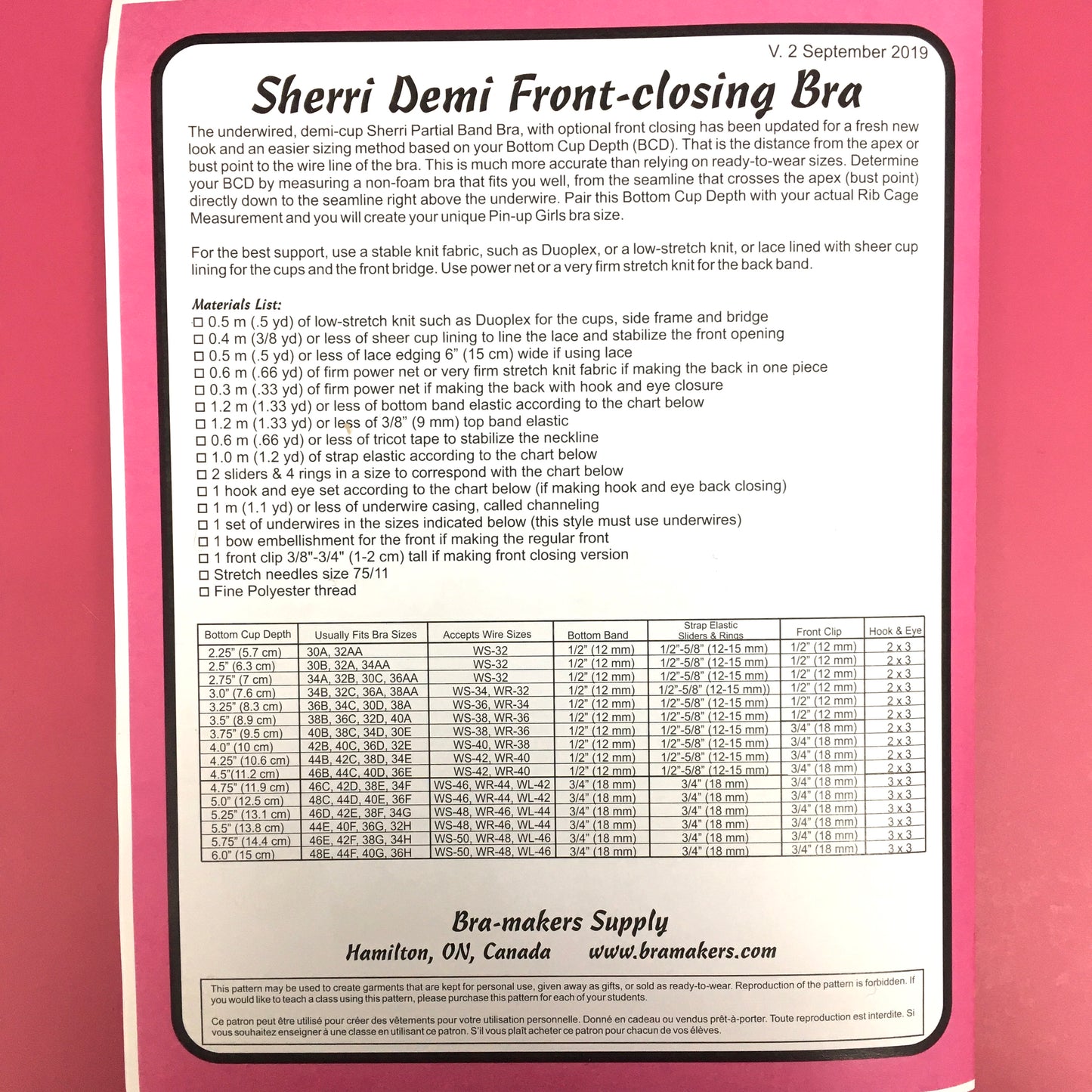 V. 2 September 2019

Sherri Demi Front-closing Bra

The underwired, demi-cup Sherri Partial Band Bra, with optional front closing has been updated for a fresh new look and an easier sizing method based on your Bottom Cup Depth (BCD). That is the distance from the apex or bust point to the wire line of the bra. This is much more accurate than relying on ready-to-wear sizes. Determine your BCD by measuring a non-foam bra that fits you well, from the seamline that crosses the apex (bust point) directly down to the seamline right above the underwire. Pair this Bottom Cup Depth with your actual Rib Cage Measurement and you will create your unique Pin-up Girls bra size.

For the best support, use a stable knit fabric, such as Duoplex, or a low-stretch knit, or lace lined with sheer cup lining for the cups and the front bridge. Use power net or a very firm stretch knit for the back band.

Materials List:
☐ 0.5 m (.5 yd) of low-stretch knit such as Duoplex for the cups, side frame and bridge
☐ 0.4 m (3/8 yd) or less of sheer cup lining to line the lace and stabilize the front opening
☐ 0.5 m (.5 yd) or less of lace edging 6" (15 cm) wide if using lace
☐ 0.6 m (.66 yd) of firm power net or very firm stretch knit fabric if making the back in one piece
☐ 0.3 m (.33 yd) of firm power net if making the back with hook and eye closure
☐ 1.2 m (1.33 yd) or less of bottom band elastic according to the chart below
☐ 1.2 m (1.33 yd) or less of 3/8" (9 mm) top band elastic
☐ 0.6 m (.66 yd) or less of tricot tape to stabilize the neckline
☐ 1.0 m (1.2 yd) of strap elastic according to the chart below
☐ 2 sliders & 4 rings in a size to correspond with the chart below
☐ 1 hook and eye set according to the chart below (if making hook and eye back closing)
☐ 1 m (1.1 yd) or less of underwire casing, called channeling
☐ 1 set of underwires in the sizes indicated below (this style must use underwires)
☐ 1 bow embellishment for the front if making the regular front
☐ 1 front clip 3/8"-3/4" (1-2 cm) tall if making front closing version
☐ Stretch needles size 75/11
☐ Fine Polyester thread

| Bottom Cup Depth | Usually Fits Bra Sizes | Accepts Wire Sizes | Bottom Band | Strap Elastic Sliders & Rings | Front Clip | Hook & Eye |
|---|---|---|---|---|---|---|
| 2.25" (5.7 cm) | 30A, 32AA | WS-32 | 1/2" (12 mm) | 1/2"-5/8" (12-15 mm) | 1/2" (12 mm) | 2 x 3 |
| 2.5" (6.3 cm) | 30B, 32A, 34AA | WS-32 | 1/2" (12 mm) | 1/2"-5/8" (12-15 mm) | 1/2" (12 mm) | 2 x 3 |
| 2.75" (7 cm) | 34A, 32B, 30C, 36AA | WS-32 | 1/2" (12 mm) | 1/2"-5/8" (12-15 mm) | 1/2" (12 mm) | 2 x 3 |
| 3.0" (7.6 cm) | 34B, 32C, 36A, 38AA | WS-34, WR-32 | 1/2" (12 mm) | 1/2"-5/8" (12-15 mm)) | 1/2" (12 mm) | 2 x 3 |
| 3.25" (8.3 cm) | 36B, 34C, 30D, 38A | WS-36, WR-34 | 1/2" (12 mm) | 1/2"-5/8" (12-15 mm) | 1/2" (12 mm) | 2 x 3 |
| 3.5" (8.9 cm) | 38B, 36C, 32D, 40A | WS-38, WR-36 | 1/2" (12 mm) | 1/2"-5/8" (12-15 mm) | 1/2" (12 mm) | 2 x 3 |
| 3.75" (9.5 cm) | 40B, 38C, 34D, 30E | WS-38, WR-36 | 1/2" (12 mm) | 1/2"-5/8" (12-15 mm) | 3/4" (18 mm) | 2 x 3 |
| 4.0" (10 cm) | 42B, 40C, 36D, 32E | WS-40, WR-38 | 1/2" (12 mm) | 1/2"-5/8" (12-15 mm) | 3/4" (18 mm) | 2 x 3 |
| 4.25" (10.6 cm) | 44B, 42C, 38D, 34E | WS-42, WR-40 | 1/2" (12 mm) | 1/2"-5/8" (12-15 mm) | 3/4" (18 mm) | 2 x 3 |
| 4.5"(11.2 cm) | 46B, 44C, 40D, 36E | WS-42, WR-40 | 1/2" (12 mm) | 1/2"-5/8" (12-15 mm) | 3/4" (18 mm) | 2 x 3 |
| 4.75" (11.9 cm) | 46C, 42D, 38E, 34F | WS-46, WR-44, WL-42 | 3/4" (18 mm) | 3/4" (18 mm) | 3/4" (18 mm) | 3 x 3 |
| 5.0" (12.5 cm) | 48C, 44D, 40E, 36F | WS-46, WR-44, WL-42 | 3/4" (18 mm) | 3/4" (18 mm) | 3/4" (18 mm) | 3 x 3 |
| 5.25" (13.1 cm) | 46D, 42E, 38F, 34G | WS-48, WR-46, WL-44 | 3/4" (18 mm) | 3/4" (18 mm) | 3/4" (18 mm) | 3 x 3 |
| 5.5" (13.8 cm) | 44E, 40F, 36G, 32H | WS-48, WR-46, WL-44 | 3/4" (18 mm) | 3/4" (18 mm) | 3/4" (18 mm) | 3 x 3 |
| 5.75" (14.4 cm) | 46E, 42F, 38G, 34H | WS-50, WR-48, WL-46 | 3/4" (18 mm) | 3/4" (18 mm) | 3/4" (18 mm) | 3 x 3 |
| 6.0" (15 cm) | 48E, 44F, 40G, 36H | WS-50, WR-48, WL-46 | 3/4" (18 mm) | 3/4" (18 mm) | 3/4" (18 mm) | 3 x 3 |

Bra-makers Supply
Hamilton, ON, Canada www.bramakers.com

This pattern may be used to create garments that are kept for personal use, given away as gifts, or sold as ready-to-wear. Reproduction of the pattern is forbidden. If you would like to teach a class using this pattern, please purchase this pattern for each of your students.

Ce patron peut être utilisé pour créer des vêtements pour votre utilisation personnelle. Donné en cadeau ou vendus prêt-à-porter. Toute reproduction est interdite. Si vous souhaitez enseigner à une classe en utilisant ce patron. S'il vous plaît acheter ce patron pour chacun de vos élèves.